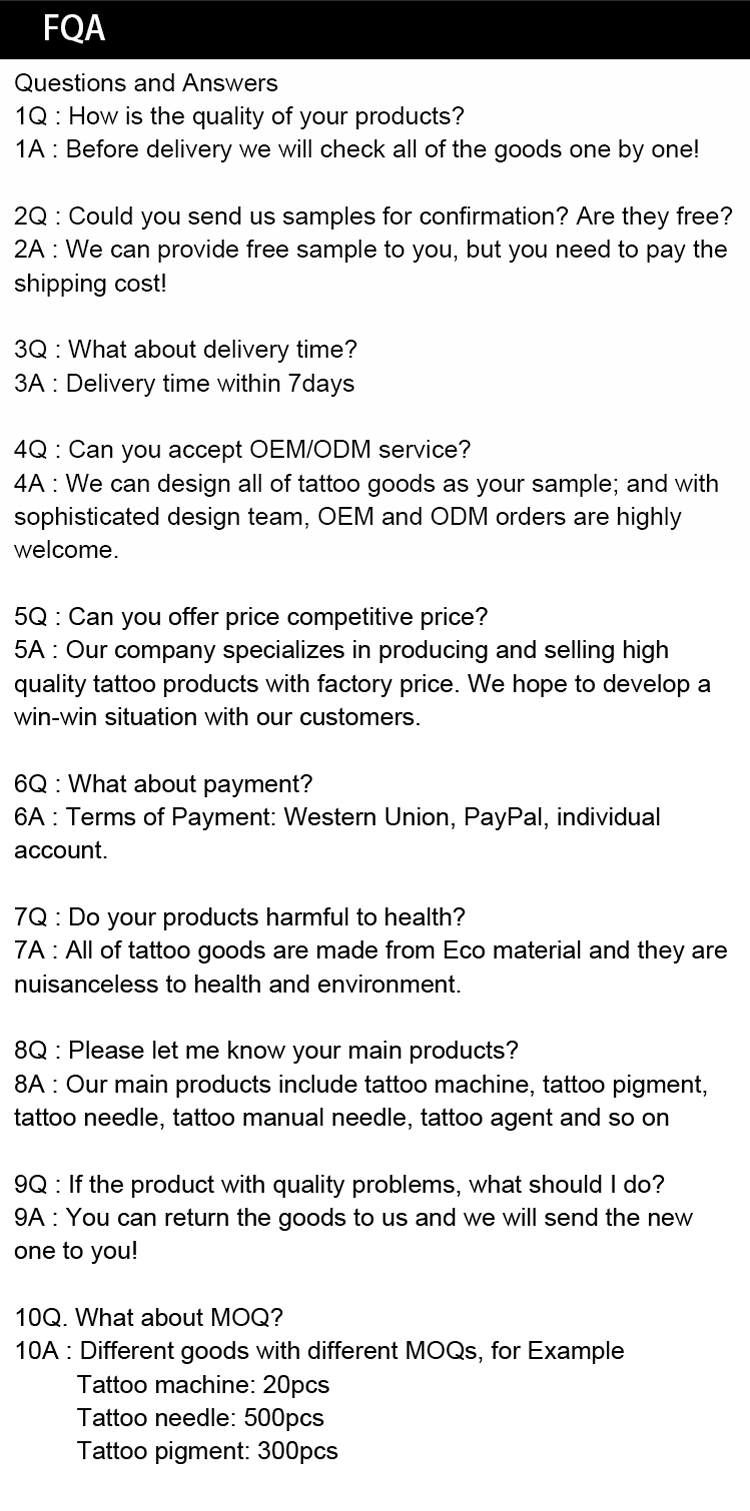 FQA

Questions and Answers
1Q : How is the quality of your products?
1A : Before delivery we will check all of the goods one by one!

2Q : Could you send us samples for confirmation? Are they free?
2A : We can provide free sample to you, but you need to pay the shipping cost!

3Q : What about delivery time?
3A : Delivery time within 7days

4Q : Can you accept OEM/ODM service?
4A : We can design all of tattoo goods as your sample; and with sophisticated design team, OEM and ODM orders are highly welcome.

5Q : Can you offer price competitive price?
5A : Our company specializes in producing and selling high quality tattoo products with factory price. We hope to develop a win-win situation with our customers.

6Q : What about payment?
6A : Terms of Payment: Western Union, PayPal, individual account.

7Q : Do your products harmful to health?
7A : All of tattoo goods are made from Eco material and they are nuisanceless to health and environment.

8Q : Please let me know your main products?
8A : Our main products include tattoo machine, tattoo pigment, tattoo needle, tattoo manual needle, tattoo agent and so on

9Q : If the product with quality problems, what should I do?
9A : You can return the goods to us and we will send the new one to you!

10Q. What about MOQ?
10A : Different goods with different MOQs, for Example
Tattoo machine: 20pcs
Tattoo needle: 500pcs
Tattoo pigment: 300pcs